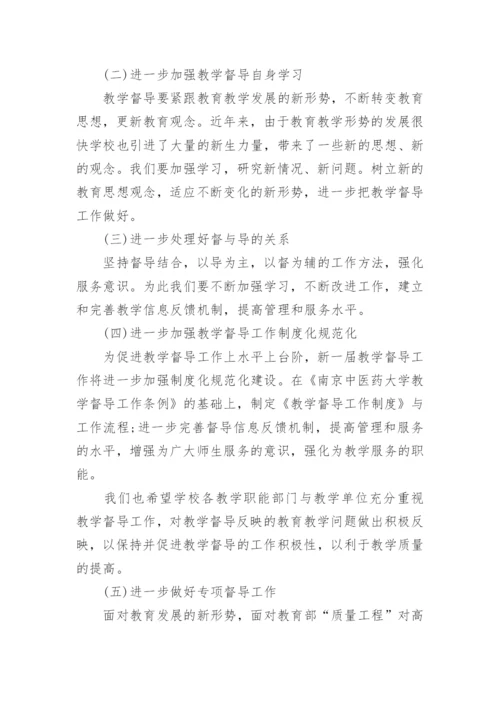 (二)进一步加强教学督导自身学习

教学督导要紧跟教育教学发展的新形势，不断转变教育思想，更新教育观念。近年来，由于教育教学形势的发展很快学校也引进了大量的新生力量，带来了一些新的思想、新的观念。我们要加强学习，研究新情况、新问题。树立新的教育思想观念，适应不断变化的新形势，进一步把教学督导工作做好。

(三)进一步处理好督与导的关系

坚持督导结合，以导为主，以督为辅的工作方法，强化服务意识。为此我们要不断加强学习，不断改进工作，建立和完善教学信息反馈机制，提高管理和服务水平。

(四)进一步加强教学督导工作制度化规范化

为促进教学督导工作上水平上台阶，新一届教学督导工作将进一步加强制度化规范化建设。在《南京中医药大学教学督导工作条例》的基础上，制定《教学督导工作制度》与工作流程;进一步完善督导信息反馈机制，提高管理和服务的水平，增强为广大师生服务的意识，强化为教学服务的职能。

我们也希望学校各教学职能部门与教学单位充分重视教学督导工作，对教学督导反映的教育教学问题做出积极反映，以保持并促进教学督导的工作积极性，以利于教学质量的提高。

(五)进一步做好专项督导工作

面对教育发展的新形势，面对教育部“质量工程”对高